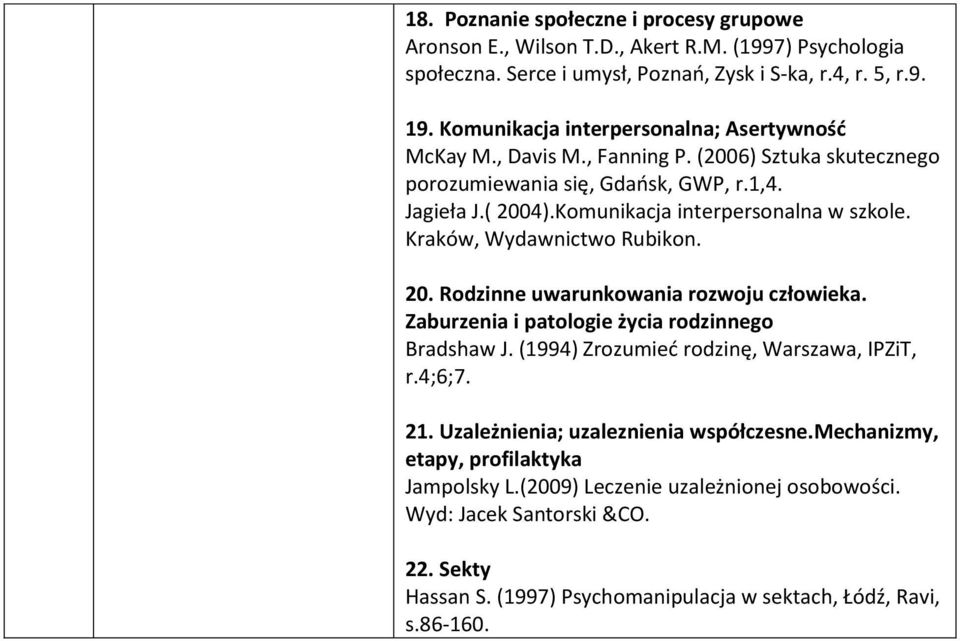 18. Poznanie społeczne i procesy grupowe
Aronson E., Wilson T.D., Akert R.M. (1997) Psychologia społeczna. Serce i umysł, Poznań, Zysk i S-ka, r.4, r. 5, r.9.

19. Komunikacja interpersonalna; Asertywność
McKay M., Davis M., Fanning P. (2006) Sztuka skutecznego porozumiewania się, Gdańsk, GWP, r.1,4.
Jagieła J.( 2004).Komunikacja interpersonalna w szkole. Kraków, Wydawnictwo Rubikon.

20. Rodzinne uwarunkowania rozwoju człowieka. Zaburzenia i patologie życia rodzinnego
Bradshaw J. (1994) Zrozumieć rodzinę, Warszawa, IPZiT, r.4;6;7.

21. Uzależnienia; uzaleznienia współczesne.Mechanizmy, etapy, profilaktyka
Jampolsky L.(2009) Leczenie uzależnionej osobowości. Wyd: Jacek Santorski &CO.

22. Sekty
Hassan S. (1997) Psychomanipulacja w sektach, Łódź, Ravi, s.86-160.